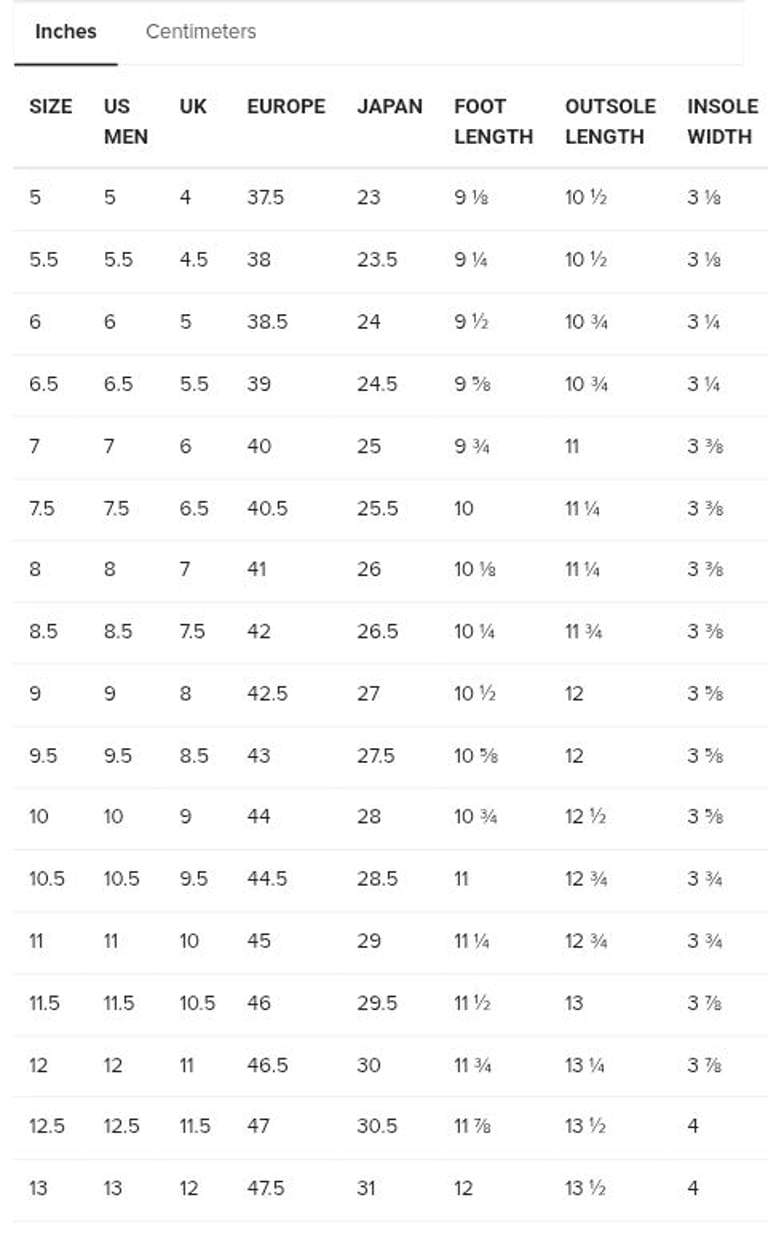 Inches Centimeters

| SIZE | US MEN | UK | EUROPE | JAPAN | FOOT LENGTH | OUTSOLE LENGTH | INSOLE WIDTH |
|---|---|---|---|---|---|---|---|
| 5 | 5 | 4 | 37.5 | 23 | 9 ⅛ | 10 ½ | 3 ⅛ |
| 5.5 | 5.5 | 4.5 | 38 | 23.5 | 9 ¼ | 10 ½ | 3 ⅛ |
| 6 | 6 | 5 | 38.5 | 24 | 9 ½ | 10 ¾ | 3 ¼ |
| 6.5 | 6.5 | 5.5 | 39 | 24.5 | 9 ⅝ | 10 ¾ | 3 ¼ |
| 7 | 7 | 6 | 40 | 25 | 9 ¾ | 11 | 3 ⅜ |
| 7.5 | 7.5 | 6.5 | 40.5 | 25.5 | 10 | 11 ¼ | 3 ⅜ |
| 8 | 8 | 7 | 41 | 26 | 10 ⅛ | 11 ¼ | 3 ⅜ |
| 8.5 | 8.5 | 7.5 | 42 | 26.5 | 10 ¼ | 11 ¾ | 3 ⅜ |
| 9 | 9 | 8 | 42.5 | 27 | 10 ½ | 12 | 3 ⅝ |
| 9.5 | 9.5 | 8.5 | 43 | 27.5 | 10 ⅝ | 12 | 3 ⅝ |
| 10 | 10 | 9 | 44 | 28 | 10 ¾ | 12 ½ | 3 ⅝ |
| 10.5 | 10.5 | 9.5 | 44.5 | 28.5 | 11 | 12 ¾ | 3 ¾ |
| 11 | 11 | 10 | 45 | 29 | 11 ¼ | 12 ¾ | 3 ¾ |
| 11.5 | 11.5 | 10.5 | 46 | 29.5 | 11 ½ | 13 | 3 ⅞ |
| 12 | 12 | 11 | 46.5 | 30 | 11 ¾ | 13 ¼ | 3 ⅞ |
| 12.5 | 12.5 | 11.5 | 47 | 30.5 | 11 ⅞ | 13 ½ | 4 |
| 13 | 13 | 12 | 47.5 | 31 | 12 | 13 ½ | 4 |